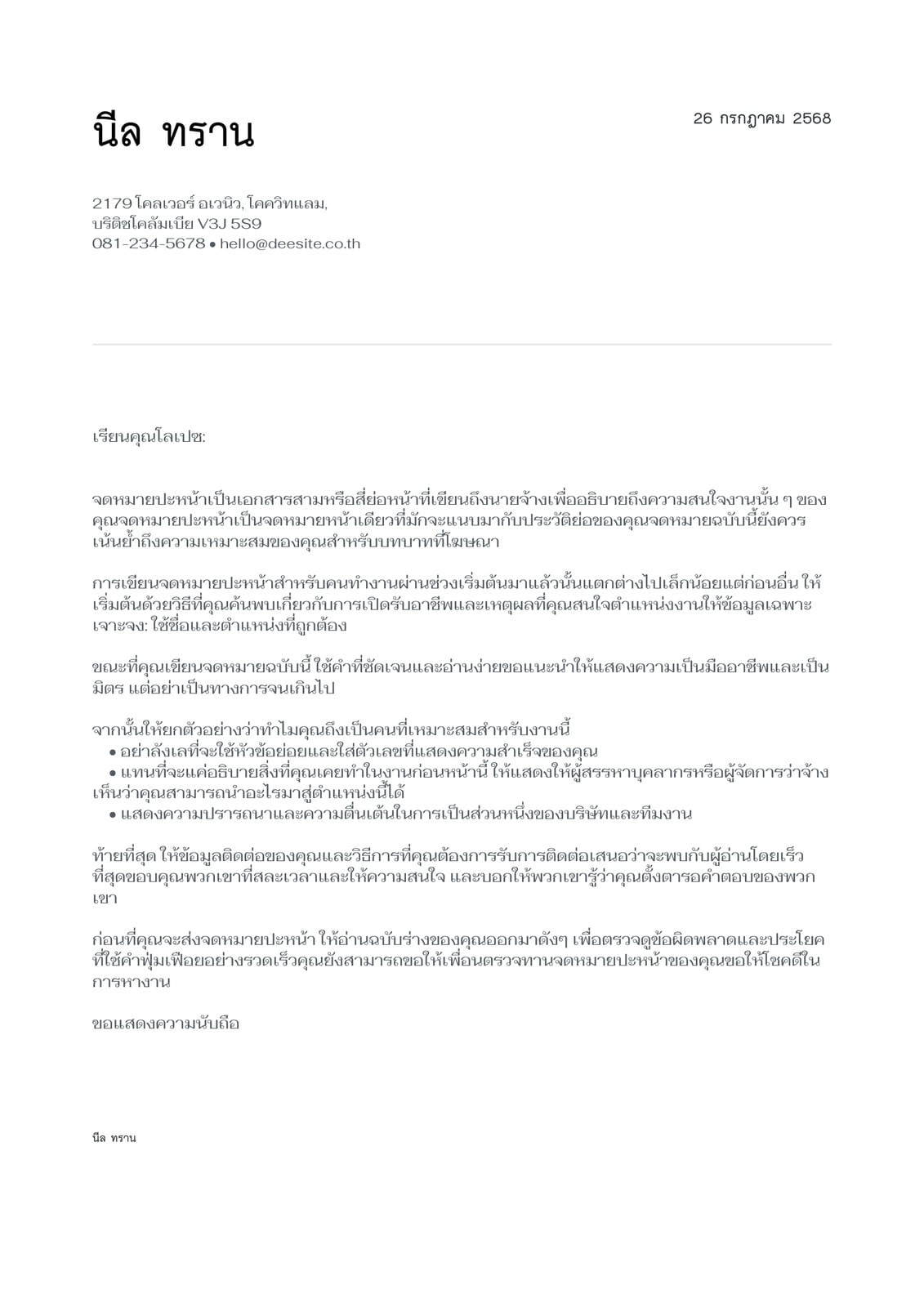 นีล ทราน

26 กรกฎาคม 2568

2179 โคลเวอร์ อเวนิว, โคควิทแลม, บริติชโคลัมเบีย V3J 5S9
081-234-5678 • hello@deesite.co.th

เรียนคุณโลเปซ:

จดหมายปะหน้าเป็นเอกสารสามหรือสี่ย่อหน้าที่เขียนถึงนายจ้างเพื่ออธิบายถึงความสนใจงานนั้น ๆ ของคุณจดหมายปะหน้าเป็นจดหมายหน้าเดียวที่มักจะแนบมากับประวัติย่อของคุณจดหมายฉบับนี้ยังควรเน้นย้ำถึงความเหมาะสมของคุณสำหรับบทบาทที่โฆษณา

การเขียนจดหมายปะหน้าสำหรับคนทำงานผ่านช่วงเริ่มต้นมาแล้วนั้นแตกต่างไปเล็กน้อยแต่ก่อนอื่น ให้เริ่มต้นด้วยวิธีที่คุณค้นพบเกี่ยวกับการเปิดรับอาชีพและเหตุผลที่คุณสนใจตำแหน่งงานให้ข้อมูลเฉพาะเจาะจง: ใช้ชื่อและตำแหน่งที่ถูกต้อง

ขณะที่คุณเขียนจดหมายฉบับนี้ ใช้คำที่ชัดเจนและอ่านง่ายขอแนะนำให้แสดงความเป็นมืออาชีพและเป็นมิตร แต่อย่าเป็นทางการจนเกินไป

จากนั้นให้ยกตัวอย่างว่าทำไมคุณถึงเป็นคนที่เหมาะสมสำหรับงานนี้
• อย่าลังเลที่จะใช้หัวข้อย่อยและใส่ตัวเลขที่แสดงความสำเร็จของคุณ
• แทนที่จะแค่อธิบายสิ่งที่คุณเคยทำในงานก่อนหน้านี้ ให้แสดงให้ผู้สรรหาบุคลากรหรือผู้จัดการว่าจ้างเห็นว่าคุณสามารถนำอะไรมาสู่ตำแหน่งนี้ได้
• แสดงความปรารถนาและความตื่นเต้นในการเป็นส่วนหนึ่งของบริษัทและทีมงาน

ท้ายที่สุด ให้ข้อมูลติดต่อของคุณและวิธีการที่คุณต้องการรับการติดต่อเสนอว่าจะพบกับผู้อ่านโดยเร็วที่สุดขอบคุณพวกเขาที่สละเวลาและให้ความสนใจ และบอกให้พวกเขารู้ว่าคุณตั้งตารอคำตอบของพวกเขา

ก่อนที่คุณจะส่งจดหมายปะหน้า ให้อ่านฉบับร่างของคุณออกมาดังๆ เพื่อตรวจดูข้อผิดพลาดและประโยคที่ใช้คำฟุ่มเฟือยอย่างรวดเร็วคุณยังสามารถขอให้เพื่อนตรวจทานจดหมายปะหน้าของคุณขอให้โชคดีในการหางาน

ขอแสดงความนับถือ

นีล ทราน